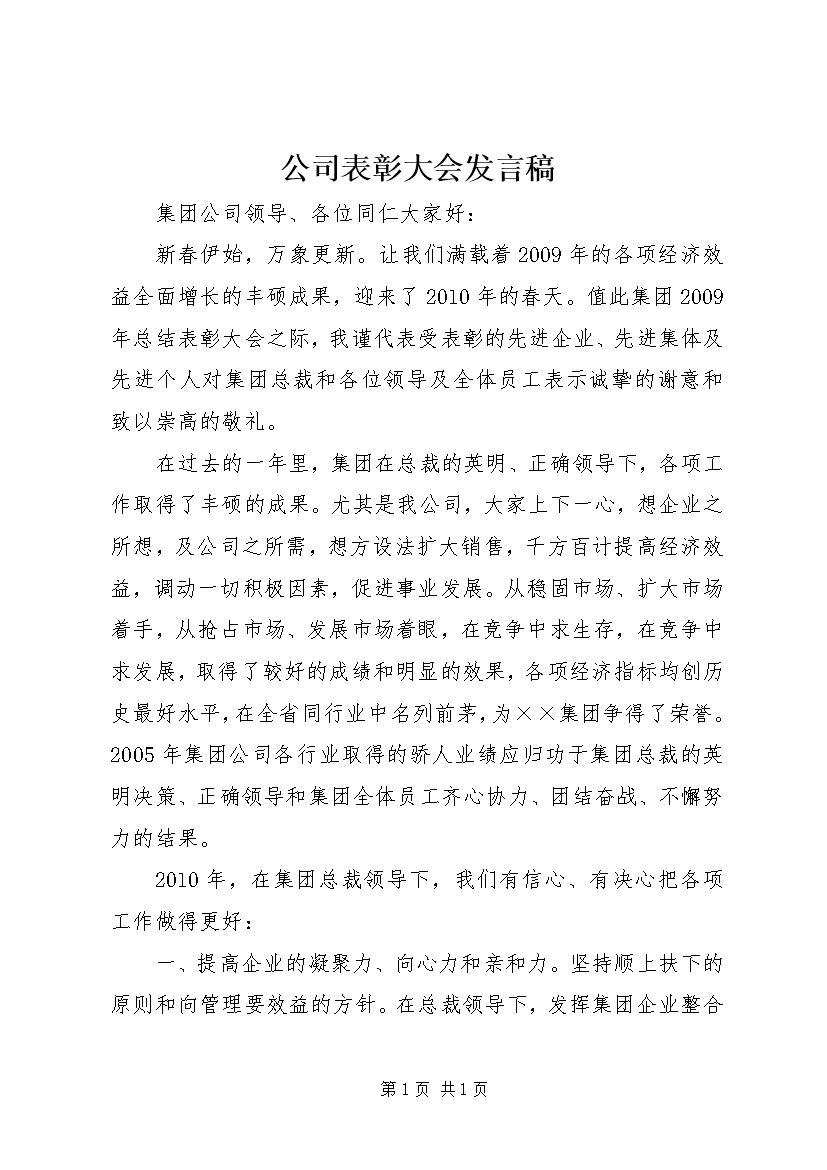 公司表彰大会发言稿

集团公司领导、各位同仁大家好：

新春伊始，万象更新。让我们满载着2009年的各项经济效益全面增长的丰硕成果，迎来了2010年的春天。值此集团2009年总结表彰大会之际，我谨代表受表彰的先进企业、先进集体及先进个人对集团总裁和各位领导及全体员工表示诚挚的谢意和致以崇高的敬礼。

在过去的一年里，集团在总裁的英明、正确领导下，各项工作取得了丰硕的成果。尤其是我公司，大家上下一心，想企业之所想，及公司之所需，想方设法扩大销售，千方百计提高经济效益，调动一切积极因素，促进事业发展。从稳固市场、扩大市场着手，从抢占市场、发展市场着眼，在竞争中求生存，在竞争中求发展，取得了较好的成绩和明显的效果，各项经济指标均创历史最好水平，在全省同行业中名列前茅，为××集团争得了荣誉。2005年集团公司各行业取得的骄人业绩应归功于集团总裁的英明决策、正确领导和集团全体员工齐心协力、团结奋战、不懈努力的结果。

2010年，在集团总裁领导下，我们有信心、有决心把各项工作做得更好：

一、提高企业的凝聚力、向心力和亲和力。坚持顺上扶下的原则和向管理要效益的方针。在总裁领导下，发挥集团企业整合

第1页 共1页